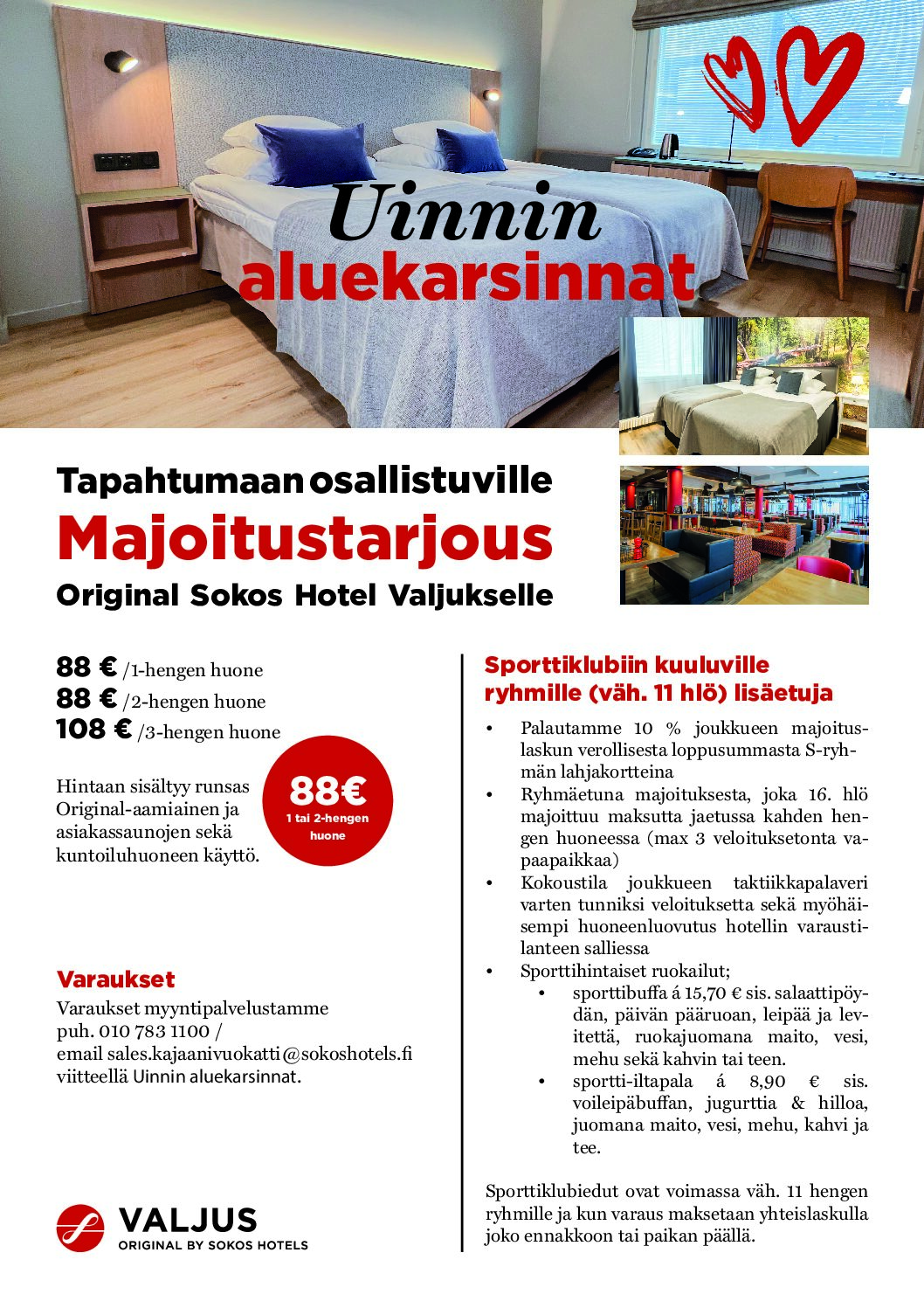 Uinnin aluekarsinnat

Tapahtumaan osallistuville
Majoitustarjous
Original Sokos Hotel Valjukselle

88 € /1-hengen huone
88 € /2-hengen huone
108 € /3-hengen huone

Hintaan sisältyy runsas Original-aamiainen ja asiakassaunojen sekä kuntoiluhuoneen käyttö.

88€
1 tai 2-hengen huone

Varaukset
Varaukset myyntipalvelustamme
puh. 010 783 1100 /
email sales.kajaanivuokatti@sokoshotels.fi
viitteellä Uinnin aluekarsinnat.

VALJUS
ORIGINAL BY SOKOS HOTELS

Sporttiklubiin kuuluville ryhmille (väh. 11 hlö) lisäetuja

• Palautamme 10 % joukkueen majoituslaskun verollisesta loppusummasta S-ryhmän lahjakortteina
• Ryhmäetuna majoituksesta, joka 16. hlö majoittuu maksutta jaetussa kahden hengen huoneessa (max 3 veloituksetonta vapaapaikkaa)
• Kokoustila joukkueen taktiikkapalaveri varten tunniksi veloituksetta sekä myöhäisempi huoneenluovutus hotellin varaustilanteen salliessa
• Sporttihintaiset ruokailut;
• sporttibuffa á 15,70 € sis. salaattipöydän, päivän pääruoan, leipää ja levitettä, ruokajuomana maito, vesi, mehu sekä kahvin tai teen.
• sportti-iltapala á 8,90 € sis. voileipäbuffan, jugurttia & hilloa, juomana maito, vesi, mehu, kahvi ja tee.

Sporttiklubiedut ovat voimassa väh. 11 hengen ryhmille ja kun varaus maksetaan yhteislaskulla joko ennakkoon tai paikan päällä.